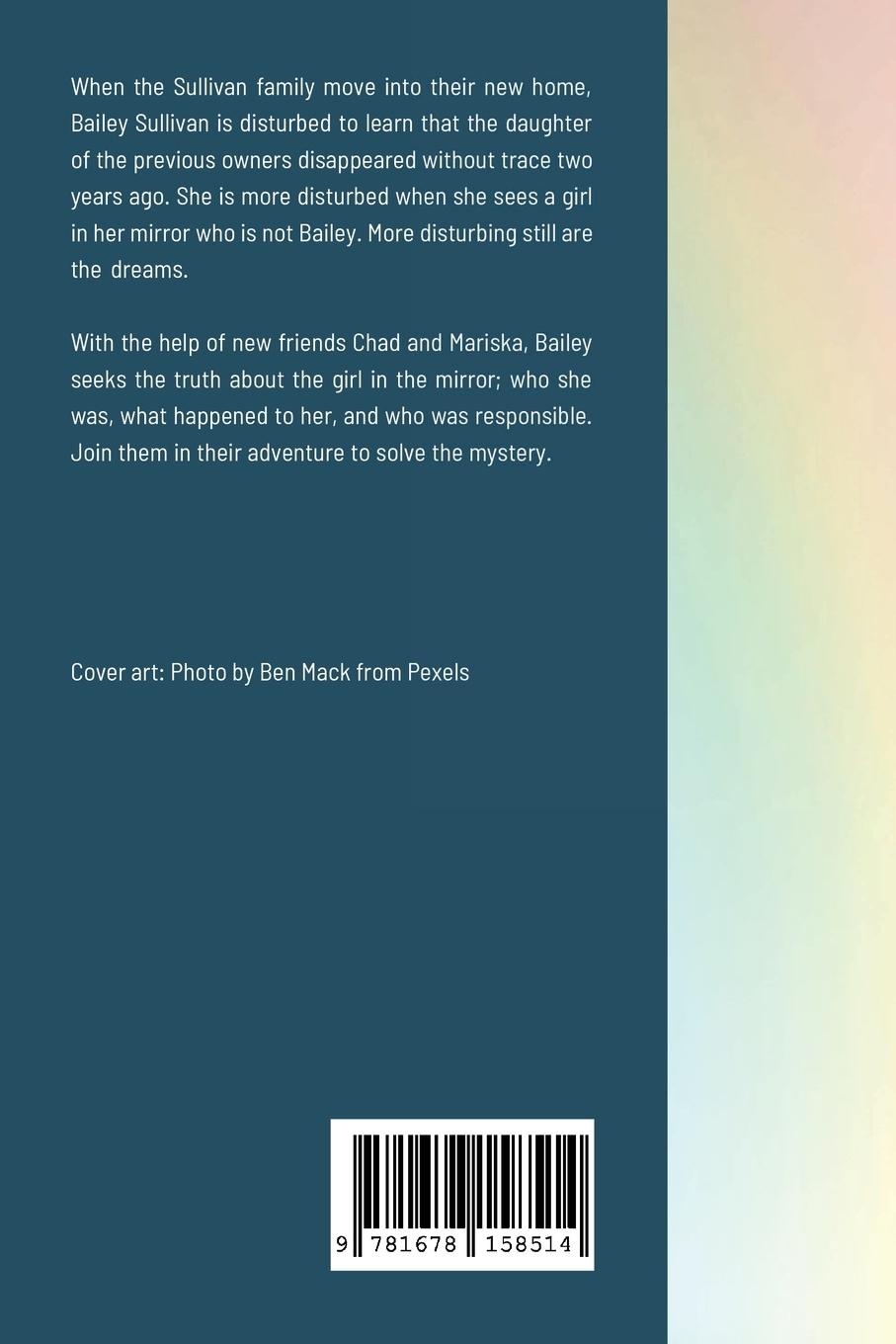 When the Sullivan family move into their new home, Bailey Sullivan is disturbed to learn that the daughter of the previous owners disappeared without trace two years ago. She is more disturbed when she sees a girl in her mirror who is not Bailey. More disturbing still are the dreams.

With the help of new friends Chad and Mariska, Bailey seeks the truth about the girl in the mirror; who she was, what happened to her, and who was responsible. Join them in their adventure to solve the mystery.

Cover art: Photo by Ben Mack from Pexels

9 781678 158514